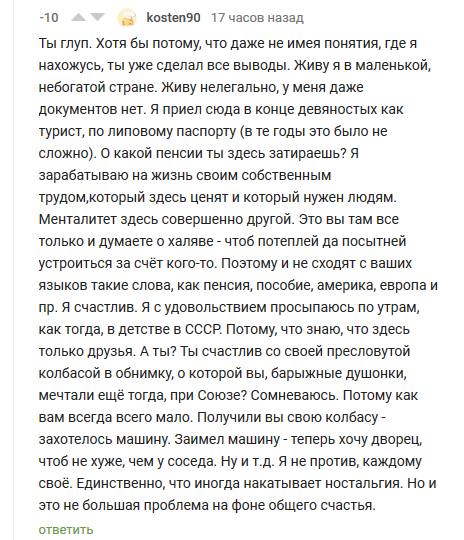 -10 kosten90 17 часов назад

Ты глуп. Хотя бы потому, что даже не имея понятия, где я нахожусь, ты уже сделал все выводы. Живу я в маленькой, небогатой стране. Живу нелегально, у меня даже документов нет. Я приел сюда в конце девяностых как турист, по липовому паспорту (в те годы это было не сложно). О какой пенсии ты здесь затираешь? Я зарабатываю на жизнь своим собственным трудом,который здесь ценят и который нужен людям. Менталитет здесь совершенно другой. Это вы там все только и думаете о халяве - чтоб потеплей да посытней устроиться за счёт кого-то. Поэтому и не сходят с ваших языков такие слова, как пенсия, пособие, америка, европа и пр. Я счастлив. Я с удовольствием просыпаюсь по утрам, как тогда, в детстве в СССР. Потому, что знаю, что здесь только друзья. А ты? Ты счастлив со своей пресловутой колбасой в обнимку, о которой вы, барыжные душонки, мечтали ещё тогда, при Союзе? Сомневаюсь. Потому как вам всегда всего мало. Получили вы свою колбасу - захотелось машину. Заимел машину - теперь хочу дворец, чтоб не хуже, чем у соседа. Ну и т.д. Я не против, каждому своё. Единственно, что иногда накатывает ностальгия. Но и это не большая проблема на фоне общего счастья.

ответить